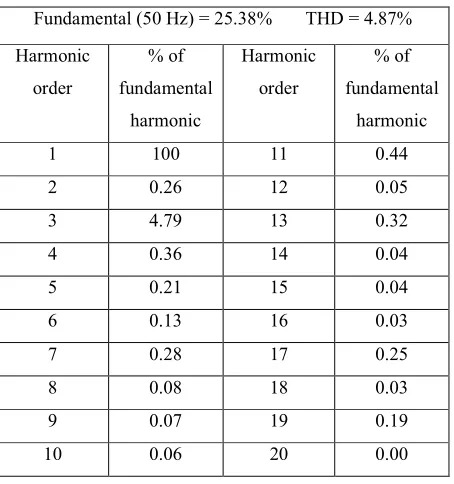 | Fundamental (50 Hz) = 25.38%       THD = 4.87% | | | |
|---|---|---|---|
| Harmonic order | % of fundamental harmonic | Harmonic order | % of fundamental harmonic |
| 1 | 100 | 11 | 0.44 |
| 2 | 0.26 | 12 | 0.05 |
| 3 | 4.79 | 13 | 0.32 |
| 4 | 0.36 | 14 | 0.04 |
| 5 | 0.21 | 15 | 0.04 |
| 6 | 0.13 | 16 | 0.03 |
| 7 | 0.28 | 17 | 0.25 |
| 8 | 0.08 | 18 | 0.03 |
| 9 | 0.07 | 19 | 0.19 |
| 10 | 0.06 | 20 | 0.00 |